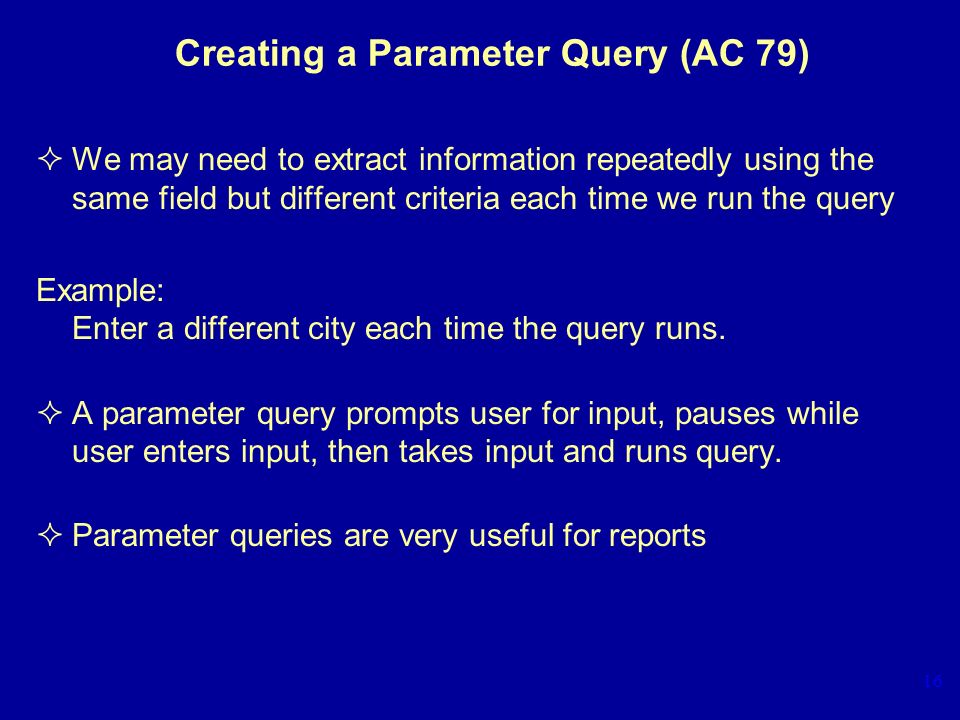 Creating a Parameter Query (AC 79)

✧ We may need to extract information repeatedly using the same field but different criteria each time we run the query

Example:
Enter a different city each time the query runs.

✧ A parameter query prompts user for input, pauses while user enters input, then takes input and runs query.

✧ Parameter queries are very useful for reports

14